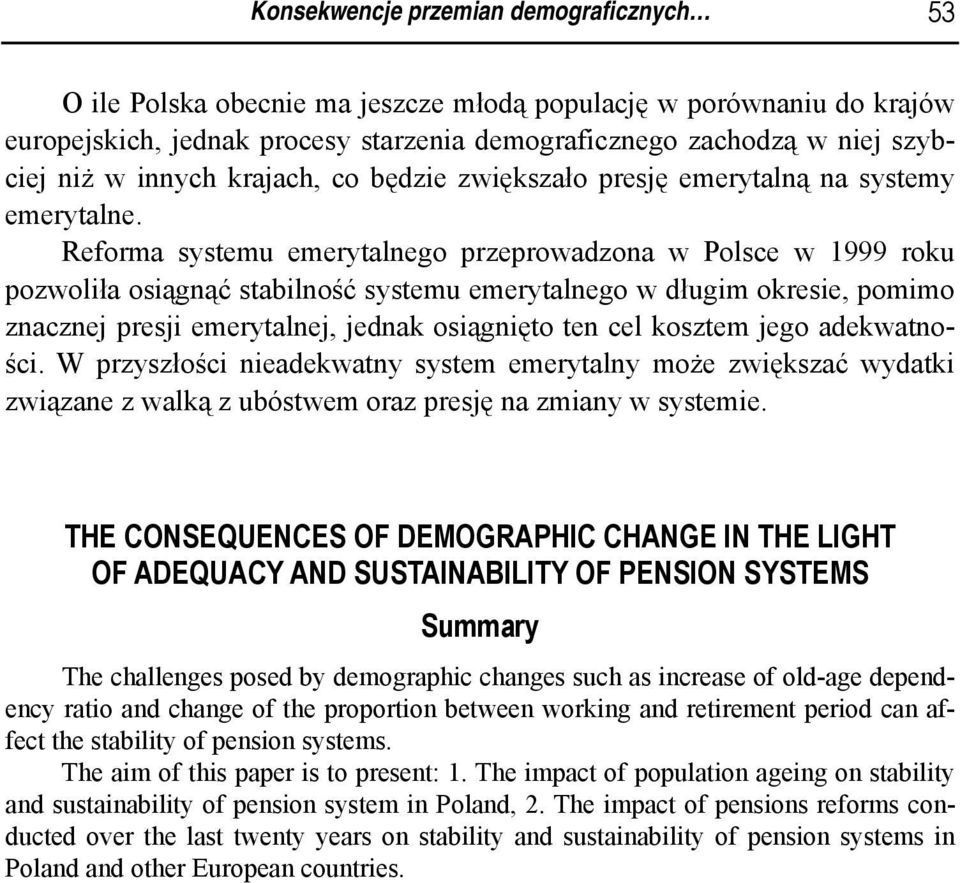 Konsekwencje przemian demograficznych… 53

O ile Polska obecnie ma jeszcze młodą populację w porównaniu do krajów europejskich, jednak procesy starzenia demograficznego zachodzą w niej szybciej niż w innych krajach, co będzie zwiększało presję emerytalną na systemy emerytalne.

Reforma systemu emerytalnego przeprowadzona w Polsce w 1999 roku pozwoliła osiągnąć stabilność systemu emerytalnego w długim okresie, pomimo znacznej presji emerytalnej, jednak osiągnięto ten cel kosztem jego adekwatności. W przyszłości nieadekwatny system emerytalny może zwiększać wydatki związane z walką z ubóstwem oraz presję na zmiany w systemie.

THE CONSEQUENCES OF DEMOGRAPHIC CHANGE IN THE LIGHT OF ADEQUACY AND SUSTAINABILITY OF PENSION SYSTEMS

Summary

The challenges posed by demographic changes such as increase of old-age dependency ratio and change of the proportion between working and retirement period can affect the stability of pension systems.

The aim of this paper is to present: 1. The impact of population ageing on stability and sustainability of pension system in Poland, 2. The impact of pensions reforms conducted over the last twenty years on stability and sustainability of pension systems in Poland and other European countries.